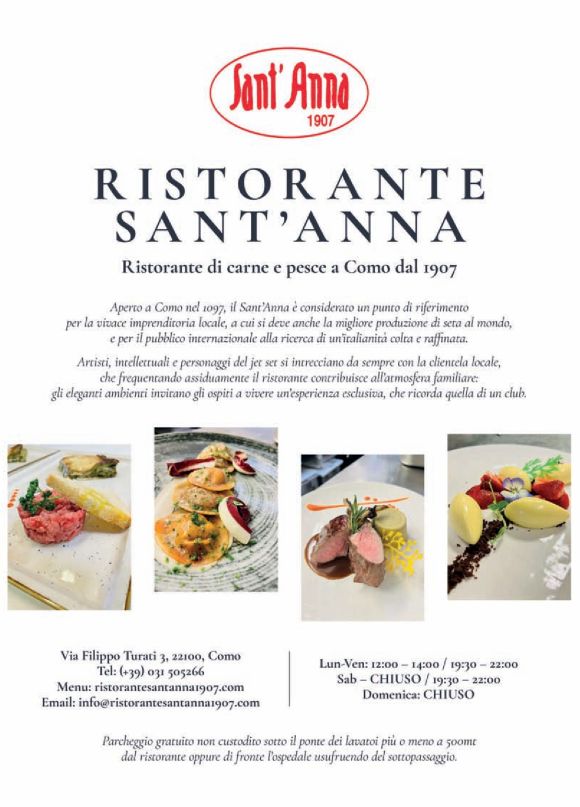 Sant'Anna
1907

RISTORANTE
SANT'ANNA

Ristorante di carne e pesce a Como dal 1907

Aperto a Como nel 1097, il Sant'Anna è considerato un punto di riferimento per la vivace imprenditoria locale, a cui si deve anche la migliore produzione di seta al mondo, e per il pubblico internazionale alla ricerca di un'italianità colta e raffinata.

Artisti, intellettuali e personaggi del jet set si intrecciano da sempre con la clientela locale, che frequentando assiduamente il ristorante contribuisce all'atmosfera familiare: gli eleganti ambienti invitano gli ospiti a vivere un'esperienza esclusiva, che ricorda quella di un club.

Via Filippo Turati 3, 22100, Como
Tel: (+39) 031 505266
Menu: ristorantesantanna1907.com
Email: info@ristorantesantanna1907.com

Lun-Ven: 12:00 – 14:00 / 19:30 – 22:00
Sab – CHIUSO / 19:30 – 22:00
Domenica: CHIUSO

Parcheggio gratuito non custodito sotto il ponte dei lavatoi più o meno a 500mt dal ristorante oppure di fronte l'ospedale usufruendo del sottopassaggio.